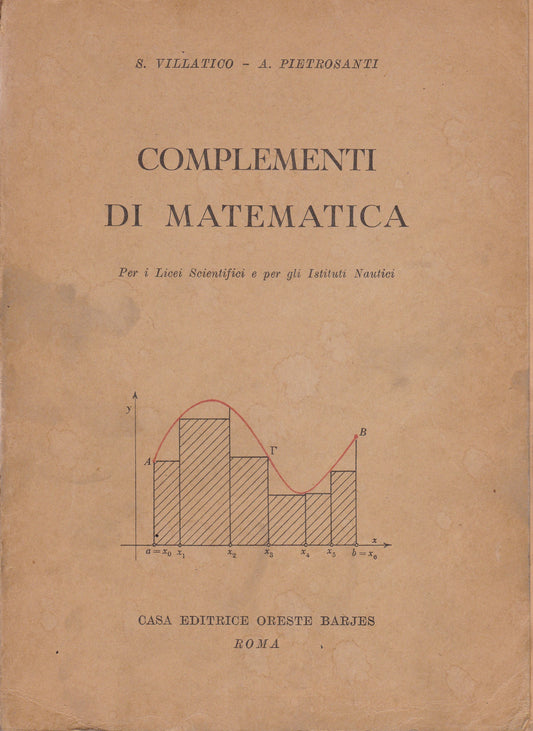 S. VILLATICO - A. PIETROSANTI

COMPLEMENTI
DI MATEMATICA

Per i Licei Scientifici e per gli Istituti Nautici

$y$
$A$
$\Gamma$
$B$
$x$
$a=x_0$ $x_1$ $x_2$ $x_3$ $x_4$ $x_5$ $b=x_6$

CASA EDITRICE ORESTE BARJES
ROMA